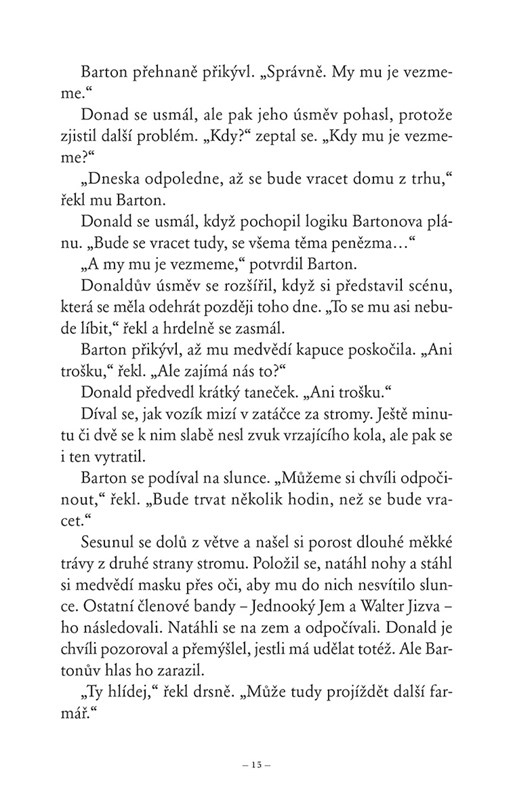 Barton přehnaně přikývl. „Správně. My mu je vezmeme.“

Donad se usmál, ale pak jeho úsměv pohasl, protože zjistil další problém. „Kdy?“ zeptal se. „Kdy mu je vezmeme?“

„Dneska odpoledne, až se bude vracet domu z trhu,“ řekl mu Barton.

Donald se usmál, když pochopil logiku Bartonova plánu. „Bude se vracet tudy, se všema těma penězma…“

„A my mu je vezmeme,“ potvrdil Barton.

Donaldův úsměv se rozšířil, když si představil scénu, která se měla odehrát později toho dne. „To se mu asi nebude líbit,“ řekl a hrdelně se zasmál.

Barton přikývl, až mu medvědí kapuce poskočila. „Ani trošku,“ řekl. „Ale zajímá nás to?“

Donald předvedl krátký taneček. „Ani trošku.“

Díval se, jak vozík mizí v zatáčce za stromy. Ještě minutu či dvě se k nim slabě nesl zvuk vrzajícího kola, ale pak se i ten vytratil.

Barton se podíval na slunce. „Můžeme si chvíli odpočinout,“ řekl. „Bude trvat několik hodin, než se bude vracet.“

Sesunul se dolů z větve a našel si porost dlouhé měkké trávy z druhé strany stromu. Položil se, natáhl nohy a stáhl si medvědí masku přes oči, aby mu do nich nesvítilo slunce. Ostatní členové bandy – Jednooký Jem a Walter Jizva – ho následovali. Natáhli se na zem a odpočívali. Donald je chvíli pozoroval a přemýšlel, jestli má udělat totéž. Ale Bartonův hlas ho zarazil.

„Ty hlídej,“ řekl drsně. „Může tudy projíždět další farmář.“

– 15 –